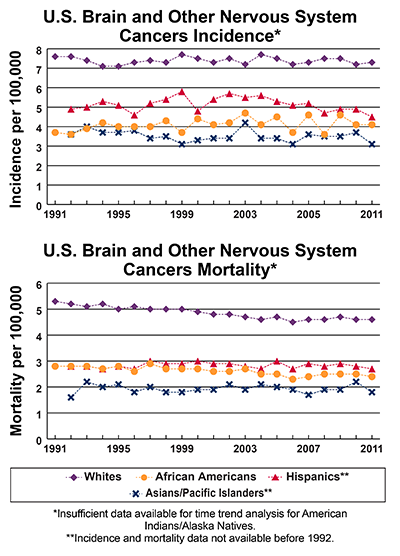 U.S. Brain and Other Nervous System Cancers Incidence*

Incidence per 100,000

8
7
6
5
4
3
2
1
0

1991 1995 1999 2003 2005 2011

U.S. Brain and Other Nervous System Cancers Mortality*

Mortality per 100,000

6
5
4
3
2
1
0

1991 1995 1999 2003 2007 2011

Whites
African Americans
Hispanics**
Asians/Pacific Islanders**

*Insufficient data available for time trend analysis for American Indians/Alaska Natives.
**Incidence and mortality data not available before 1992.